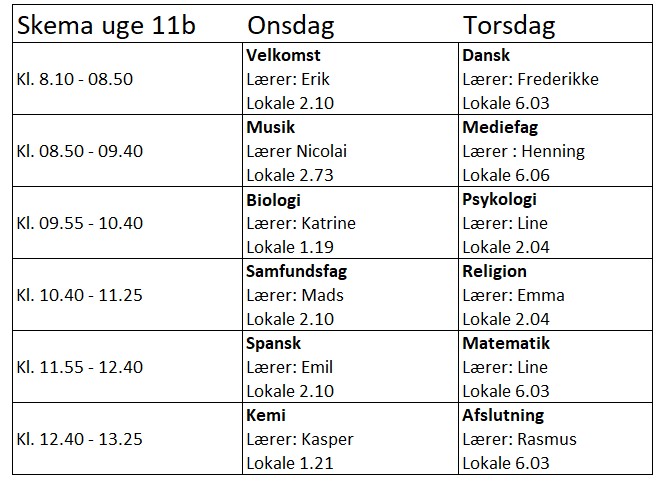 | Skema uge 11b | Onsdag | Torsdag |
|---|---|---|
| Kl. 8.10 - 08.50 | Velkomst Lærer: Erik Lokale 2.10 | Dansk Lærer: Frederikke Lokale 6.03 |
| Kl. 08.50 - 09.40 | Musik Lærer Nicolai Lokale 2.73 | Mediefag Lærer : Henning Lokale 6.06 |
| Kl. 09.55 - 10.40 | Biologi Lærer: Katrine Lokale 1.19 | Psykologi Lærer: Line Lokale 2.04 |
| Kl. 10.40 - 11.25 | Samfundsfag Lærer: Mads Lokale 2.10 | Religion Lærer: Emma Lokale 2.04 |
| Kl. 11.55 - 12.40 | Spansk Lærer: Emil Lokale 2.10 | Matematik Lærer: Line Lokale 6.03 |
| Kl. 12.40 - 13.25 | Kemi Lærer: Kasper Lokale 1.21 | Afslutning Lærer: Rasmus Lokale 6.03 |